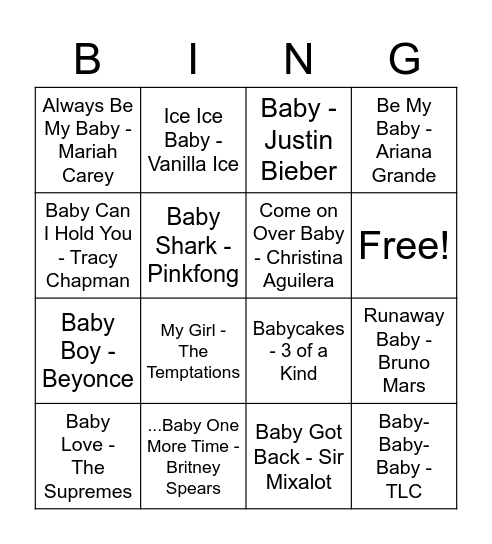 | B | I | N | G |
|---|---|---|---|
| Always Be My Baby - Mariah Carey | Ice Ice Baby - Vanilla Ice | Baby - Justin Bieber | Be My Baby - Ariana Grande |
| Baby Can I Hold You - Tracy Chapman | Baby Shark - Pinkfong | Come on Over Baby - Christina Aguilera | Free! |
| Baby Boy - Beyonce | My Girl - The Temptations | Babycakes - 3 of a Kind | Runaway Baby - Bruno Mars |
| Baby Love - The Supremes | ...Baby One More Time - Britney Spears | Baby Got Back - Sir Mixalot | Baby-Baby-Baby - TLC |